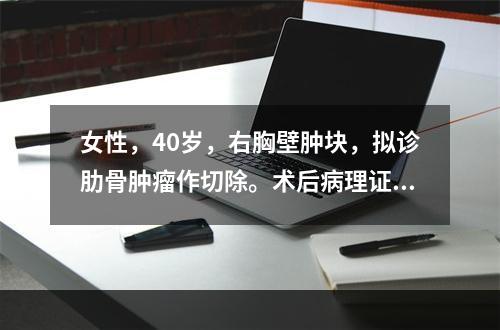 女性，40岁，右胸壁肿块，拟诊肋骨肿瘤作切除。术后病理证...